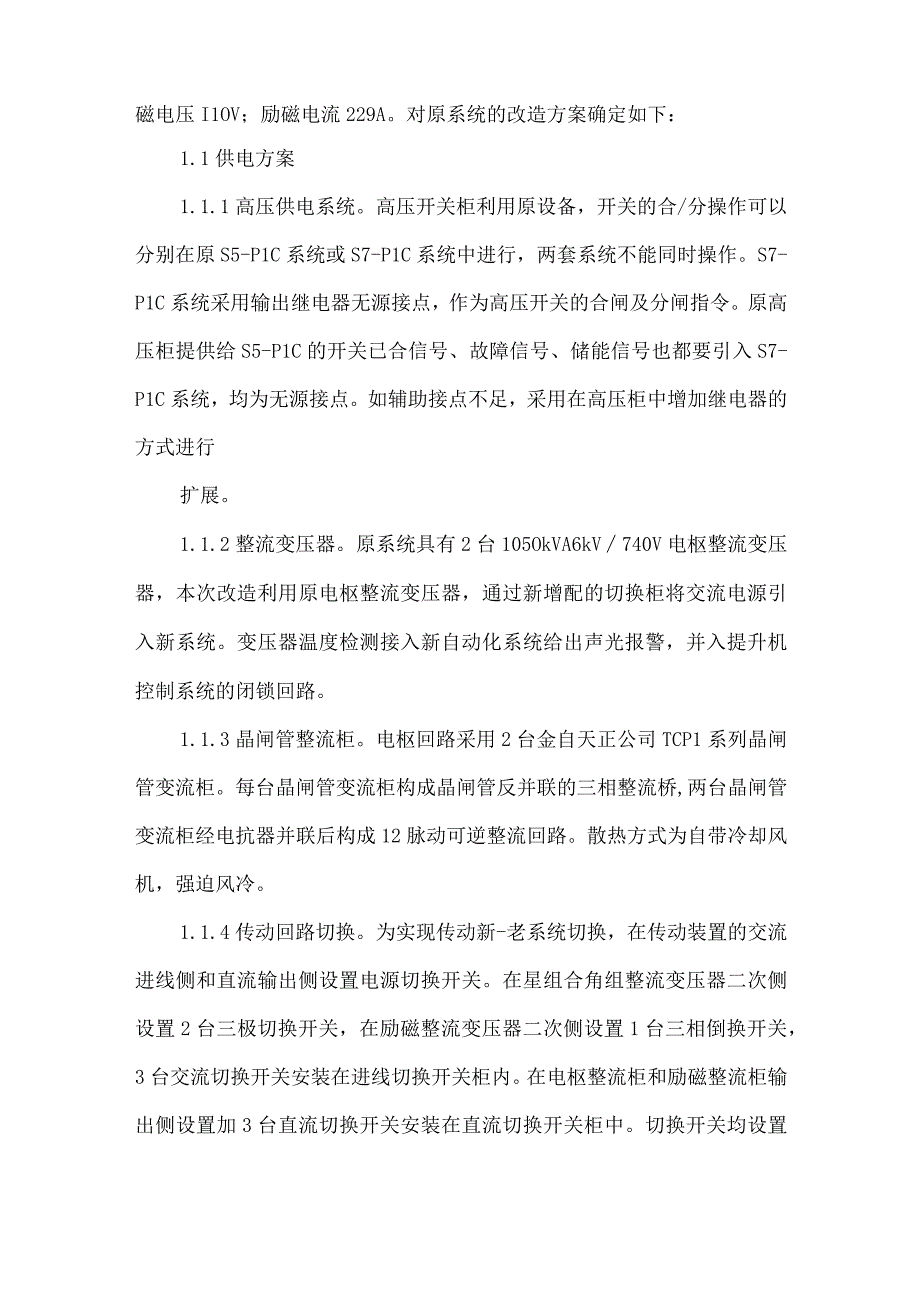 磁电压 I10V；励磁电流 229A。对原系统的改造方案确定如下：

1.1 供电方案

1.1.1 高压供电系统。高压开关柜利用原设备，开关的合/分操作可以分别在原 S5-P1C 系统或 S7-P1C 系统中进行，两套系统不能同时操作。S7-P1C 系统采用输出继电器无源接点，作为高压开关的合闸及分闸指令。原高压柜提供给 S5-P1C 的开关已合信号、故障信号、储能信号也都要引入 S7-P1C 系统，均为无源接点。如辅助接点不足，采用在高压柜中增加继电器的方式进行

扩展。

1.1.2 整流变压器。原系统具有 2 台 1050kVA6kV / 740V 电枢整流变压器，本次改造利用原电枢整流变压器，通过新增配的切换柜将交流电源引入新系统。变压器温度检测接入新自动化系统给出声光报警，并入提升机控制系统的闭锁回路。

1.1.3 晶闸管整流柜。电枢回路采用 2 台金自天正公司 TCP1 系列晶闸管变流柜。每台晶闸管变流柜构成晶闸管反并联的三相整流桥,两台晶闸管变流柜经电抗器并联后构成 12 脉动可逆整流回路。散热方式为自带冷却风机，强迫风冷。

1.1.4 传动回路切换。为实现传动新-老系统切换，在传动装置的交流进线侧和直流输出侧设置电源切换开关。在星组合角组整流变压器二次侧设置 2 台三极切换开关，在励磁整流变压器二次侧设置 1 台三相倒换开关，3 台交流切换开关安装在进线切换开关柜内。在电枢整流柜和励磁整流柜输出侧设置加 3 台直流切换开关安装在直流切换开关柜中。切换开关均设置